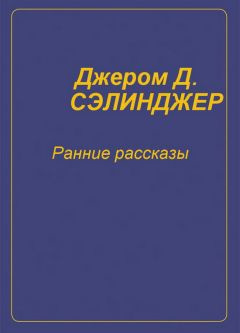 Джером Д.
СЭЛИНДЖЕР

Ранние рассказы